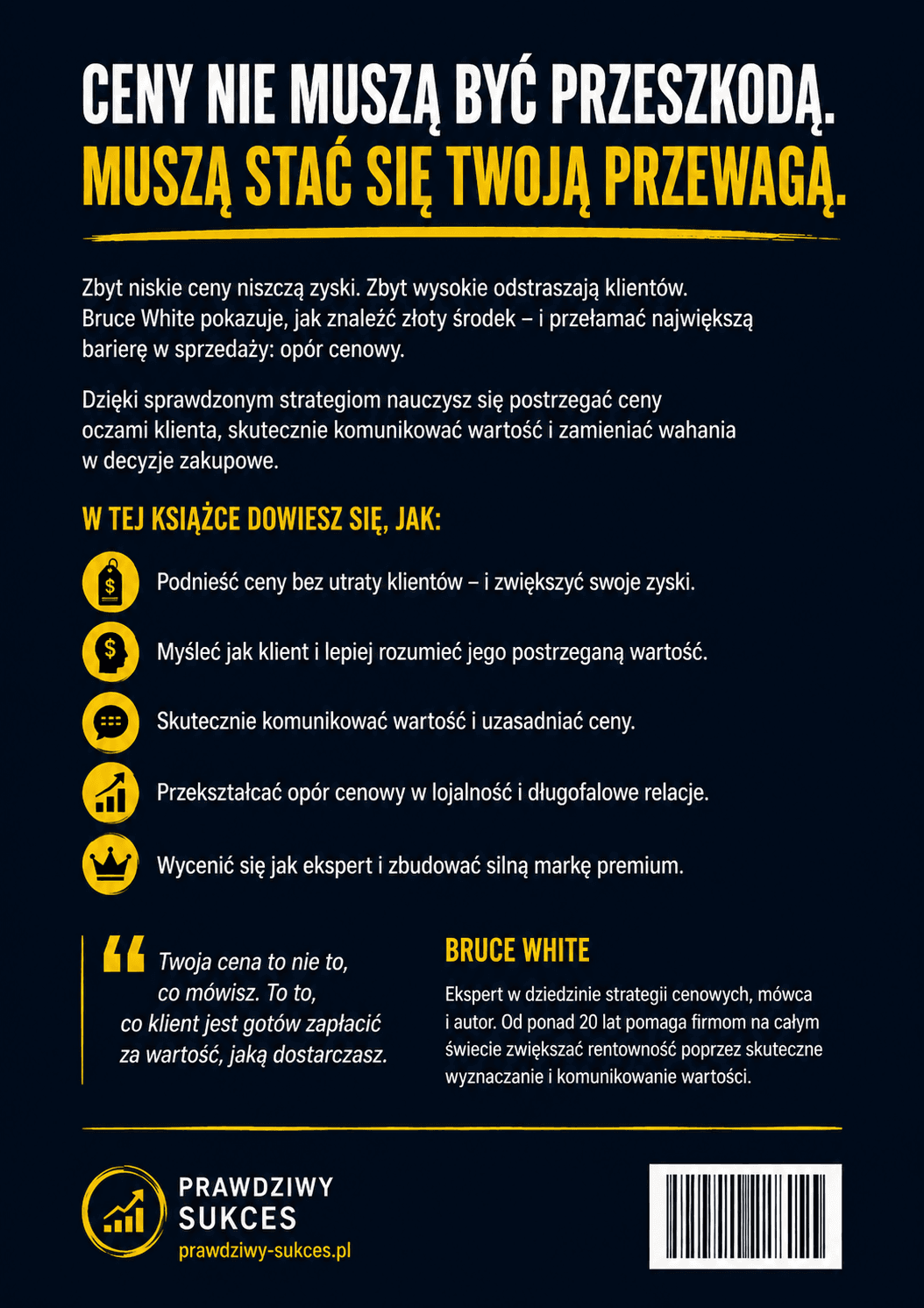 CENY NIE MUSZĄ BYĆ PRZESZKODĄ.
MUSZĄ STAĆ SIĘ TWOJĄ PRZEWAGĄ.

Zbyt niskie ceny niszczą zyski. Zbyt wysokie odstraszają klientów. Bruce White pokazuje, jak znaleźć złoty środek – i przełamać największą barierę w sprzedaży: opór cenowy.

Dzięki sprawdzonym strategiom nauczysz się postrzegać ceny oczami klienta, skutecznie komunikować wartość i zamieniać wahania w decyzje zakupowe.

W TEJ KSIĄŻCE DOWIESZ SIĘ, JAK:

Podnieść ceny bez utraty klientów – i zwiększyć swoje zyski.

Myśleć jak klient i lepiej rozumieć jego postrzeganą wartość.

Skutecznie komunikować wartość i uzasadniać ceny.

Przekształcać opór cenowy w lojalność i długofalowe relacje.

Wycenić się jak ekspert i zbudować silną markę premium.

Twoja cena to nie to, co mówisz. To to, co klient jest gotów zapłacić za wartość, jaką dostarczasz.

BRUCE WHITE

Ekspert w dziedzinie strategii cenowych, mówca i autor. Od ponad 20 lat pomaga firmom na całym świecie zwiększać rentowność poprzez skuteczne wyznaczanie i komunikowanie wartości.

PRAWDZIWY
SUKCES
prawdziwy-sukces.pl